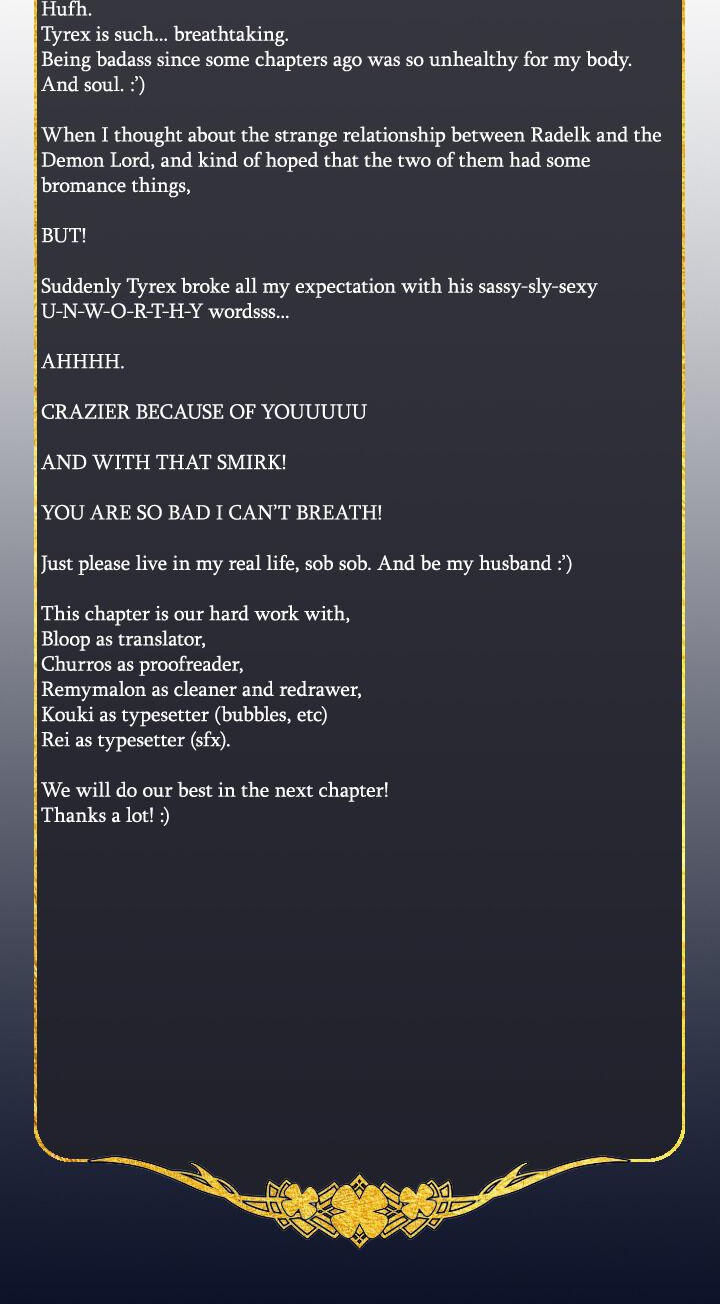 Hufh.
Tyrex is such... breathtaking.
Being badass since some chapters ago was so unhealthy for my body. And soul. :')

When I thought about the strange relationship between Radelk and the Demon Lord, and kind of hoped that the two of them had some bromance things,

BUT!

Suddenly Tyrex broke all my expectation with his sassy-sly-sexy U-N-W-O-R-T-H-Y wordsss...

AHHHH.

CRAZIER BECAUSE OF YOUUUUU

AND WITH THAT SMIRK!

YOU ARE SO BAD I CAN'T BREATH!

Just please live in my real life, sob sob. And be my husband :')

This chapter is our hard work with,
Bloop as translator,
Churros as proofreader,
Remymalon as cleaner and redrawer,
Kouki as typesetter (bubbles, etc)
Rei as typesetter (sfx).

We will do our best in the next chapter!
Thanks a lot! :)